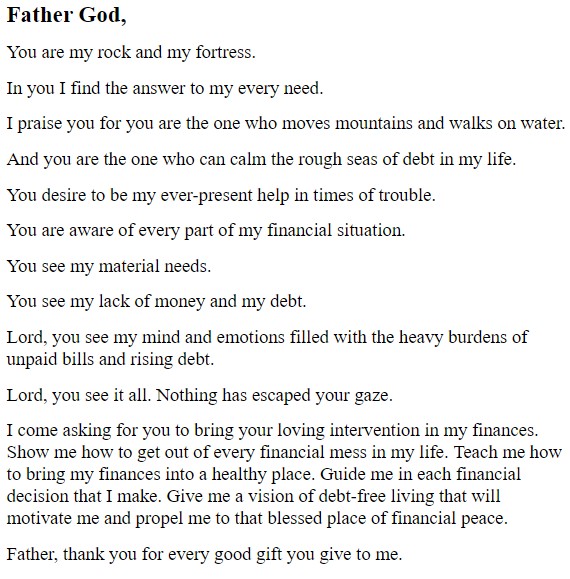 Father God,

You are my rock and my fortress.

In you I find the answer to my every need.

I praise you for you are the one who moves mountains and walks on water.

And you are the one who can calm the rough seas of debt in my life.

You desire to be my ever-present help in times of trouble.

You are aware of every part of my financial situation.

You see my material needs.

You see my lack of money and my debt.

Lord, you see my mind and emotions filled with the heavy burdens of unpaid bills and rising debt.

Lord, you see it all. Nothing has escaped your gaze.

I come asking for you to bring your loving intervention in my finances. Show me how to get out of every financial mess in my life. Teach me how to bring my finances into a healthy place. Guide me in each financial decision that I make. Give me a vision of debt-free living that will motivate me and propel me to that blessed place of financial peace.

Father, thank you for every good gift you give to me.